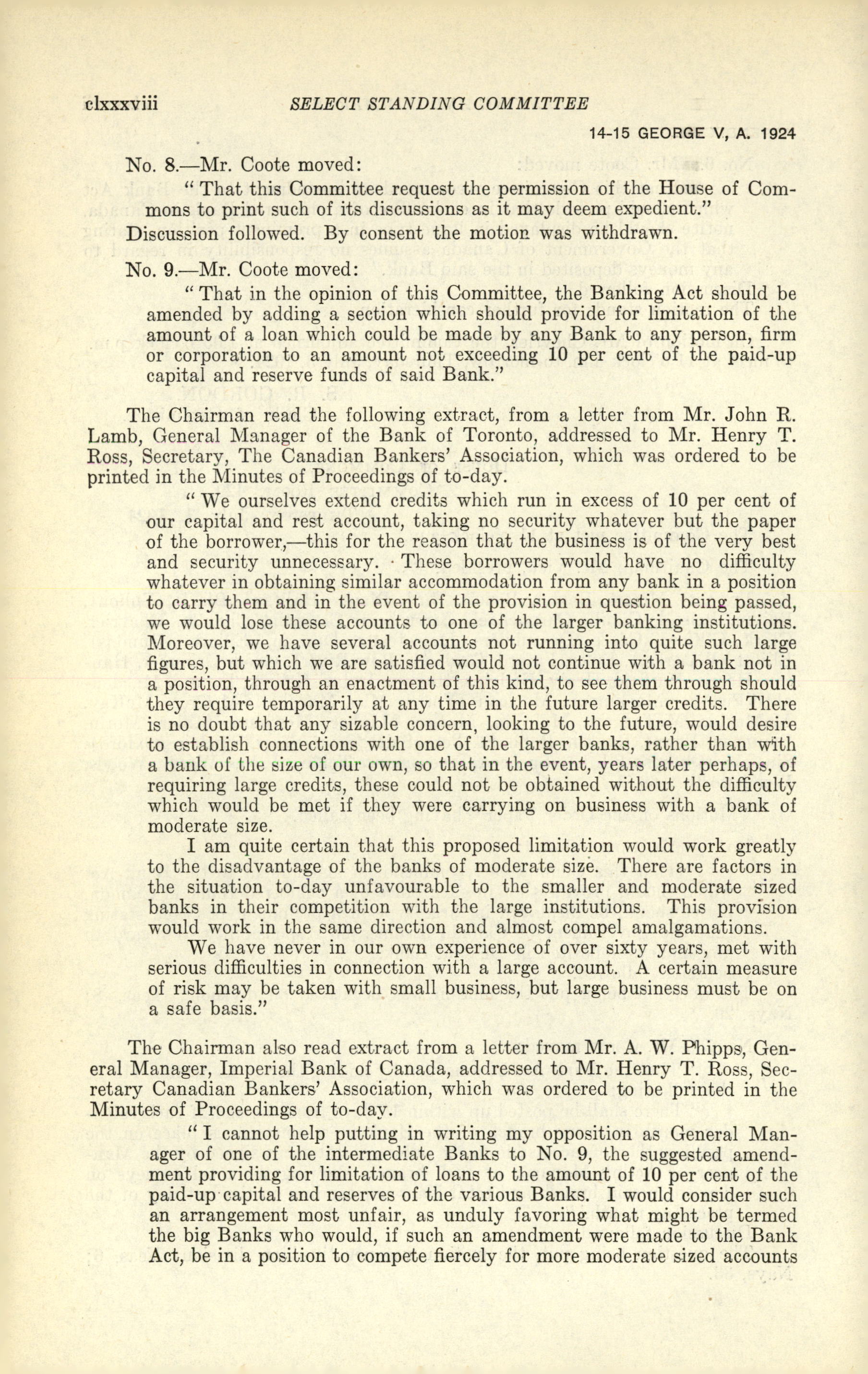 clxxxviii SELECT STANDING COMMITTEE

14-15 GEORGE V, A. 1924

No. 8.—Mr. Coote moved:

"That this Committee request the permission of the House of Commons to print such of its discussions as it may deem expedient."

Discussion followed. By consent the motion was withdrawn.

No. 9.—Mr. Coote moved:

"That in the opinion of this Committee, the Banking Act should be amended by adding a section which should provide for limitation of the amount of a loan which could be made by any Bank to any person, firm or corporation to an amount not exceeding 10 per cent of the paid-up capital and reserve funds of said Bank."

The Chairman read the following extract, from a letter from Mr. John R. Lamb, General Manager of the Bank of Toronto, addressed to Mr. Henry T. Ross, Secretary, The Canadian Bankers' Association, which was ordered to be printed in the Minutes of Proceedings of to-day.

"We ourselves extend credits which run in excess of 10 per cent of our capital and rest account, taking no security whatever but the paper of the borrower,—this for the reason that the business is of the very best and security unnecessary. These borrowers would have no difficulty whatever in obtaining similar accommodation from any bank in a position to carry them and in the event of the provision in question being passed, we would lose these accounts to one of the larger banking institutions. Moreover, we have several accounts not running into quite such large figures, but which we are satisfied would not continue with a bank not in a position, through an enactment of this kind, to see them through should they require temporarily at any time in the future larger credits. There is no doubt that any sizable concern, looking to the future, would desire to establish connections with one of the larger banks, rather than with a bank of the size of our own, so that in the event, years later perhaps, of requiring large credits, these could not be obtained without the difficulty which would be met if they were carrying on business with a bank of moderate size.

I am quite certain that this proposed limitation would work greatly to the disadvantage of the banks of moderate size. There are factors in the situation to-day unfavourable to the smaller and moderate sized banks in their competition with the large institutions. This provision would work in the same direction and almost compel amalgamations.

We have never in our own experience of over sixty years, met with serious difficulties in connection with a large account. A certain measure of risk may be taken with small business, but large business must be on a safe basis."

The Chairman also read extract from a letter from Mr. A. W. Phipps, General Manager, Imperial Bank of Canada, addressed to Mr. Henry T. Ross, Secretary Canadian Bankers' Association, which was ordered to be printed in the Minutes of Proceedings of to-day.

"I cannot help putting in writing my opposition as General Manager of one of the intermediate Banks to No. 9, the suggested amendment providing for limitation of loans to the amount of 10 per cent of the paid-up capital and reserves of the various Banks. I would consider such an arrangement most unfair, as unduly favoring what might be termed the big Banks who would, if such an amendment were made to the Bank Act, be in a position to compete fiercely for more moderate sized accounts